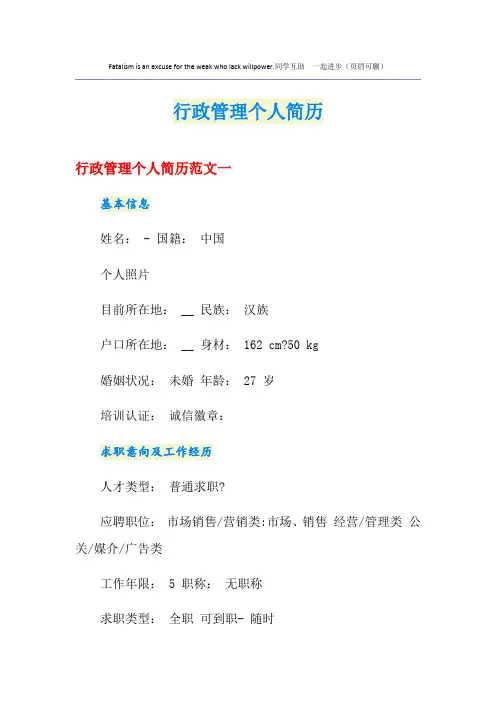 Fatalism is an excuse for the weak who lack willpower.同学互助 一起进步（页眉可删）

行政管理个人简历

行政管理个人简历范文一

基本信息

姓名： - 国籍： 中国

个人照片

目前所在地： __ 民族： 汉族

户口所在地： __ 身材： 162 cm?50 kg

婚姻状况： 未婚 年龄： 27 岁

培训认证： 诚信徽章：

求职意向及工作经历

人才类型： 普通求职?

应聘职位： 市场销售/营销类:市场、销售 经营/管理类 公关/媒介/广告类

工作年限： 5 职称： 无职称

求职类型： 全职 可到职- 随时